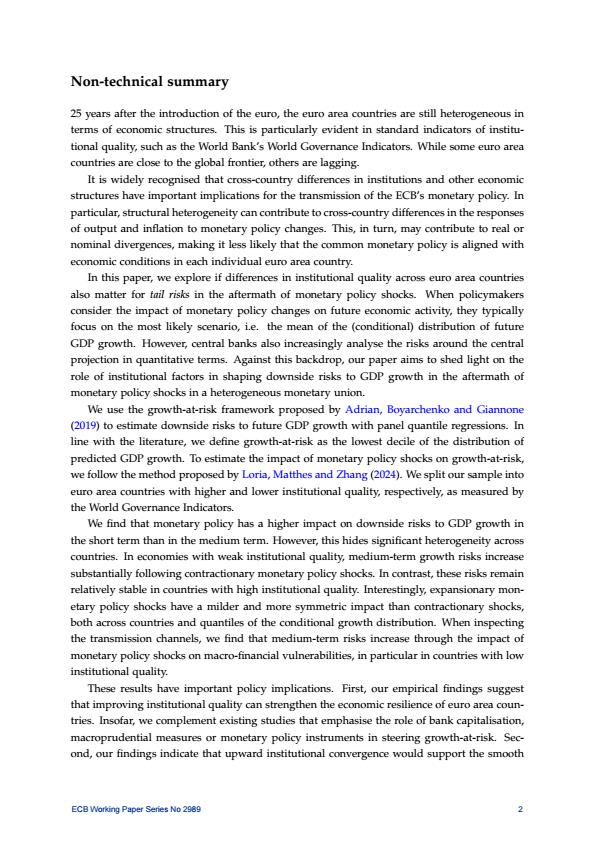 Non-technical summary

25 years after the introduction of the euro, the euro area countries are still heterogeneous in terms of economic structures. This is particularly evident in standard indicators of institutional quality, such as the World Bank's World Governance Indicators. While some euro area countries are close to the global frontier, others are lagging.

It is widely recognised that cross-country differences in institutions and other economic structures have important implications for the transmission of the ECB's monetary policy. In particular, structural heterogeneity can contribute to cross-country differences in the responses of output and inflation to monetary policy changes. This, in turn, may contribute to real or nominal divergences, making it less likely that the common monetary policy is aligned with economic conditions in each individual euro area country.

In this paper, we explore if differences in institutional quality across euro area countries also matter for tail risks in the aftermath of monetary policy shocks. When policymakers consider the impact of monetary policy changes on future economic activity, they typically focus on the most likely scenario, i.e. the mean of the (conditional) distribution of future GDP growth. However, central banks also increasingly analyse the risks around the central projection in quantitative terms. Against this backdrop, our paper aims to shed light on the role of institutional factors in shaping downside risks to GDP growth in the aftermath of monetary policy shocks in a heterogeneous monetary union.

We use the growth-at-risk framework proposed by Adrian, Boyarchenko and Giannone (2019) to estimate downside risks to future GDP growth with panel quantile regressions. In line with the literature, we define growth-at-risk as the lowest decile of the distribution of predicted GDP growth. To estimate the impact of monetary policy shocks on growth-at-risk, we follow the method proposed by Loria, Matthes and Zhang (2024). We split our sample into euro area countries with higher and lower institutional quality, respectively, as measured by the World Governance Indicators.

We find that monetary policy has a higher impact on downside risks to GDP growth in the short term than in the medium term. However, this hides significant heterogeneity across countries. In economies with weak institutional quality, medium-term growth risks increase substantially following contractionary monetary policy shocks. In contrast, these risks remain relatively stable in countries with high institutional quality. Interestingly, expansionary monetary policy shocks have a milder and more symmetric impact than contractionary shocks, both across countries and quantiles of the conditional growth distribution. When inspecting the transmission channels, we find that medium-term risks increase through the impact of monetary policy shocks on macro-financial vulnerabilities, in particular in countries with low institutional quality.

These results have important policy implications. First, our empirical findings suggest that improving institutional quality can strengthen the economic resilience of euro area countries. Insofar, we complement existing studies that emphasise the role of bank capitalisation, macroprudential measures or monetary policy instruments in steering growth-at-risk. Second, our findings indicate that upward institutional convergence would support the smooth

ECB Working Paper Series No 2989 2